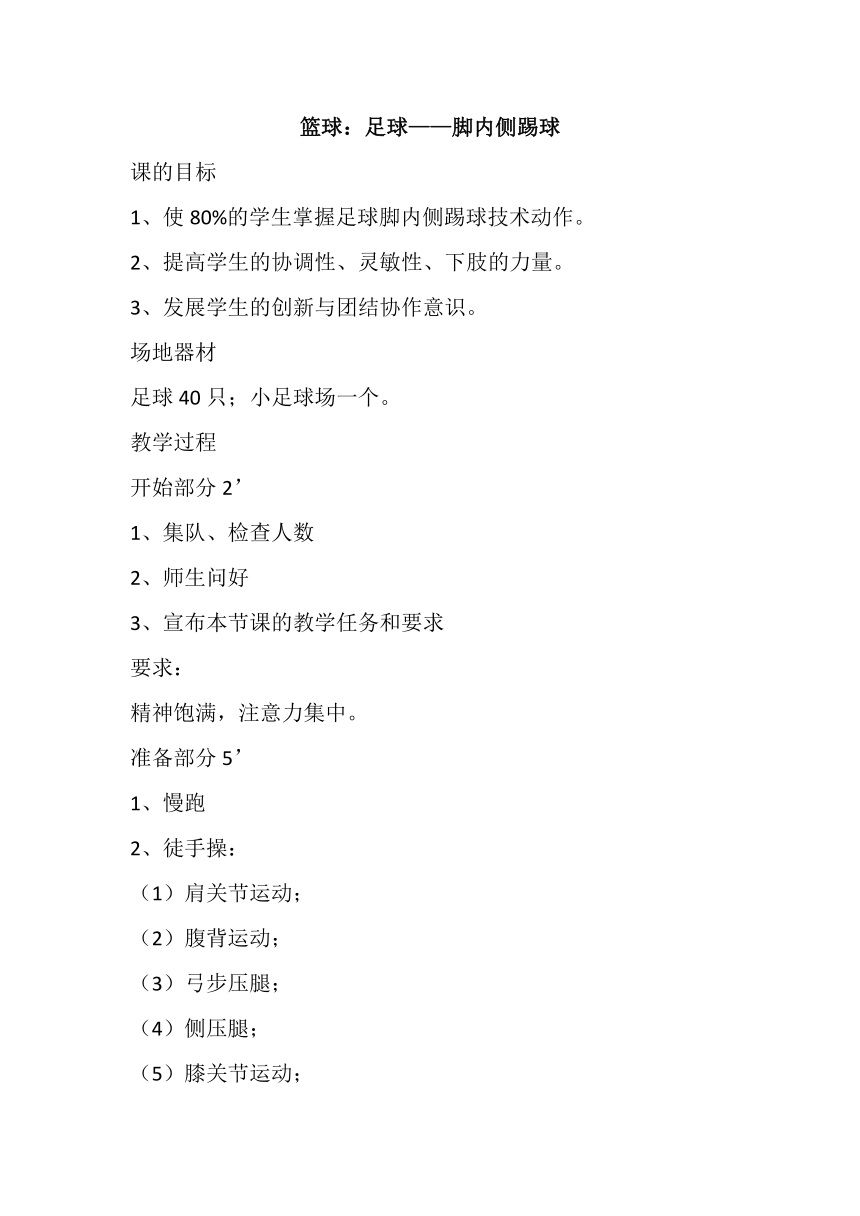 篮球：足球——脚内侧踢球

课的目标

1、使 80%的学生掌握足球脚内侧踢球技术动作。

2、提高学生的协调性、灵敏性、下肢的力量。

3、发展学生的创新与团结协作意识。

场地器材

足球 40 只；小足球场一个。

教学过程

开始部分 2’

1、集队、检查人数

2、师生问好

3、宣布本节课的教学任务和要求

要求：

精神饱满，注意力集中。

准备部分 5’

1、慢跑

2、徒手操：

（1）肩关节运动；

（2）腹背运动；

（3）弓步压腿；

（4）侧压腿；

（5）膝关节运动；